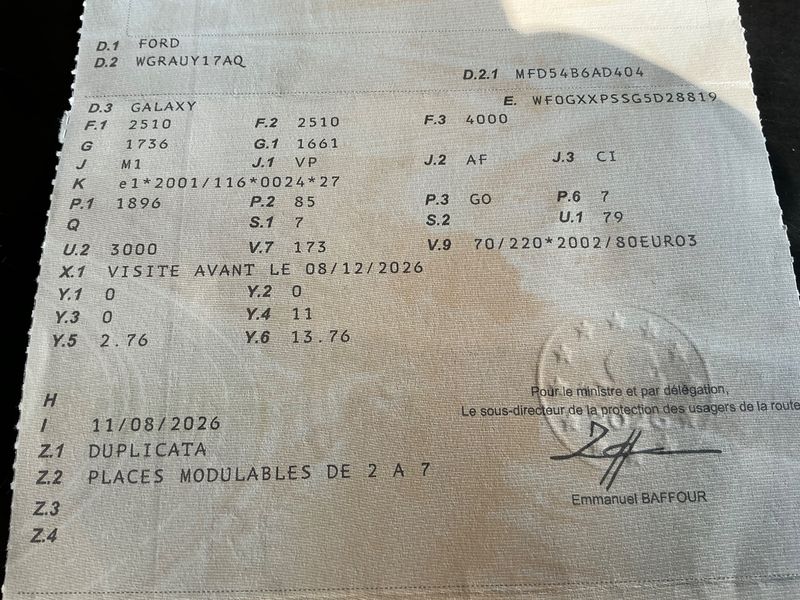 D.1 FORD
D.2 WGRAUY17AQ
D.2.1 MFD54B6AD404
D.3 GALAXY
E. WF0GXXPSSG5D28819
F.1 2510 F.2 2510 F.3 4000
G 1736 G.1 1661
J M1 J.1 VP J.2 AF J.3 CI
K e1*2001/116*0024*27
P.1 1896 P.2 85 P.3 GO P.6 7
Q S.1 7 S.2 U.1 79
U.2 3000 V.7 173 V.9 70/220*2002/80EURO3
X.1 VISITE AVANT LE 08/12/2026
Y.1 0 Y.2 0
Y.3 0 Y.4 11
Y.5 2.76 Y.6 13.76

H
I 11/08/2026
Z.1 DUPLICATA
Z.2 PLACES MODULABLES DE 2 A 7
Z.3
Z.4

Pour le ministre et par délégation,
Le sous-directeur de la protection des usagers de la route
Emmanuel BAFFOUR